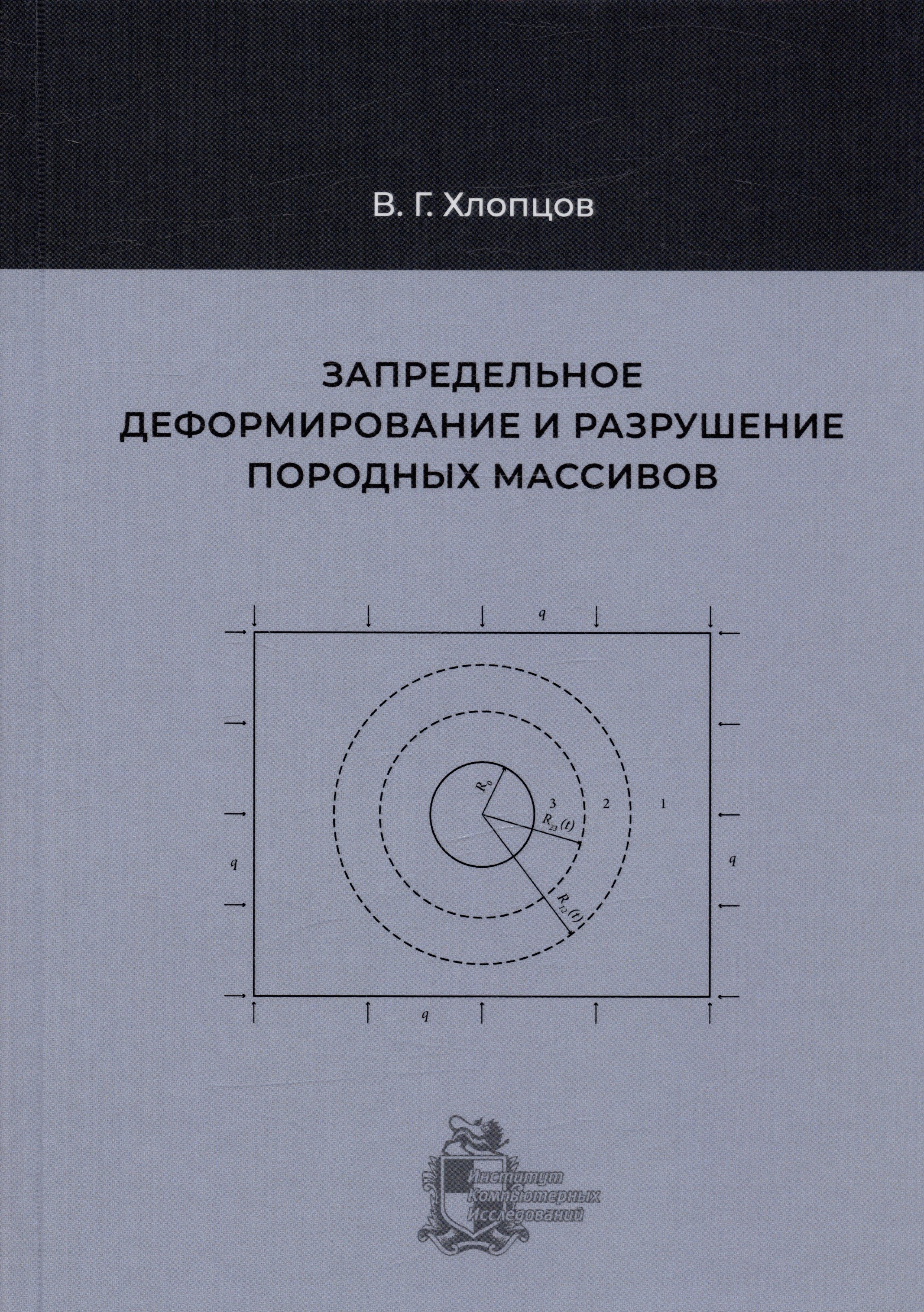 В. Г. Хлопцов

ЗАПРЕДЕЛЬНОЕ ДЕФОРМИРОВАНИЕ И РАЗРУШЕНИЕ ПОРОДНЫХ МАССИВОВ

$q$

$R_0$

3

2

1

$R_{23}(t)$

$q$

$q$

$R_{12}(t)$

$q$

Институт Компьютерных Исследований